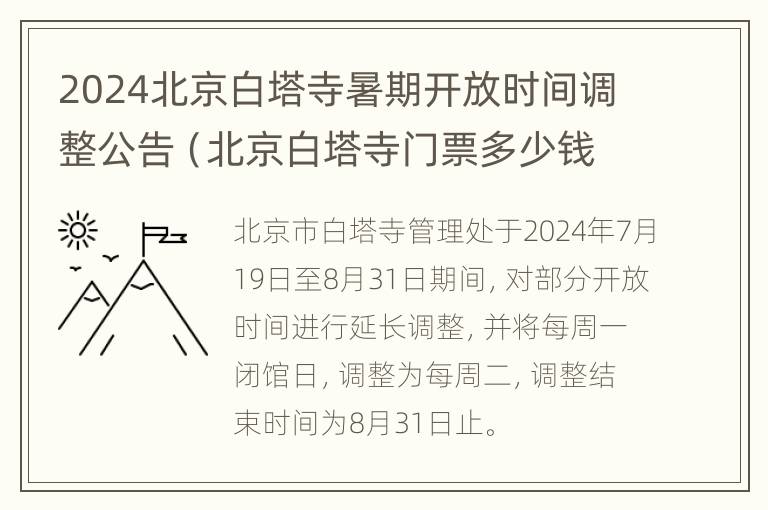 2024北京白塔寺暑期开放时间调整公告（北京白塔寺门票多少钱

北京市白塔寺管理处于2024年7月19日至8月31日期间，对部分开放时间进行延长调整，并将每周一闭馆日，调整为每周二，调整结束时间为8月31日止。